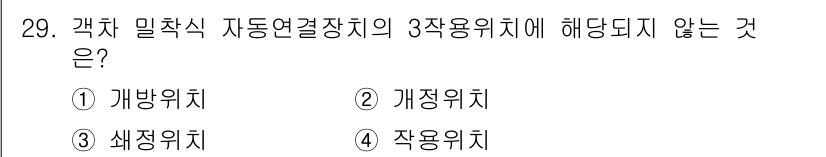 29. 객차 밀착식 자동연결장치의 3작용위치에 해당되지 않는 것은?

① 개방위치
② 개정위치
③ 쇄정위치
④ 작용위치